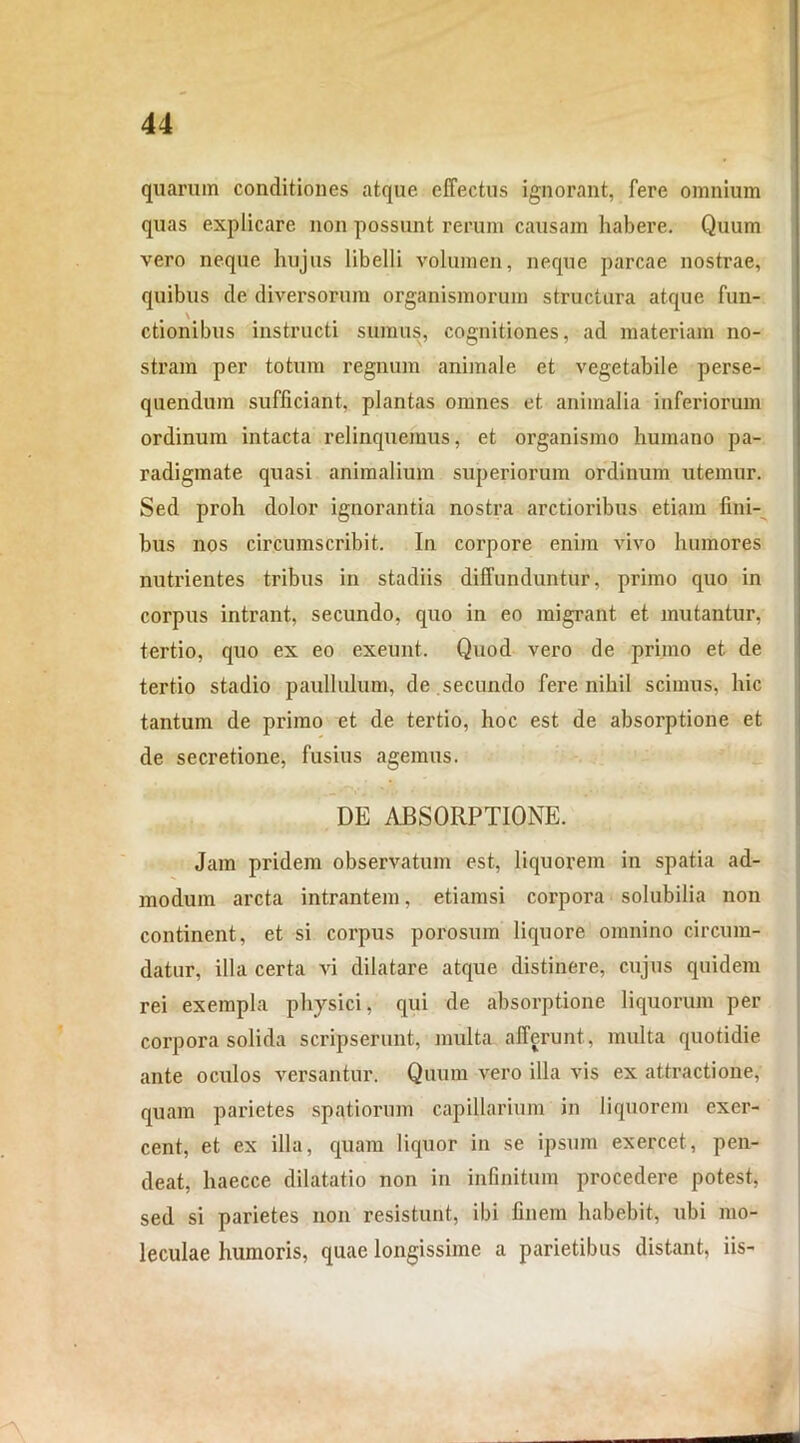 44

quarum conditiones atque effectus ignorant, fere omnium quas explicare non possunt rerum causam habere. Quum vero neque hujus libelli volumen, neque parcae nostrae, quibus de diversorum organismorum structura atque functionibus instructi sumus, cognitiones, ad materiam nostram per totum regnum animale et vegetabile persequendum sufficiant, plantas omnes et animalia inferiorum ordinum intacta relinquemus, et organismo humano paradigmate quasi animalium superiorum ordinum utemur. Sed proh dolor ignorantia nostra arctioribus etiam finibus nos circumscribit. In corpore enim vivo humores nutrientes tribus in stadiis diffunduntur, primo quo in corpus intrant, secundo, quo in eo migrant et mutantur, tertio, quo ex eo exeunt. Quod vero de primo et de tertio stadio paullulum, de secundo fere nihil scimus, hic tantum de primo et de tertio, hoc est de absorptione et de secretione, fusius agemus.

DE ABSORPTIONE.

Jam pridem observatum est, liquorem in spatia admodum arcta intrantem, etiamsi corpora solubilia non continent, et si corpus porosum liquore omnino circumdatur, illa certa vi dilatare atque distinere, cujus quidem rei exempla physici, qui de absorptione liquorum per corpora solida scripserunt, multa afferunt, multa quotidie ante oculos versantur. Quum vero illa vis ex attractione, quam parietes spatiorum capillarium in liquorem exercent, et ex illa, quam liquor in se ipsum exercet, pendeat, haecce dilatatio non in infinitum procedere potest, sed si parietes non resistunt, ibi finem habebit, ubi moleculae humoris, quae longissime a parietibus distant, iis-